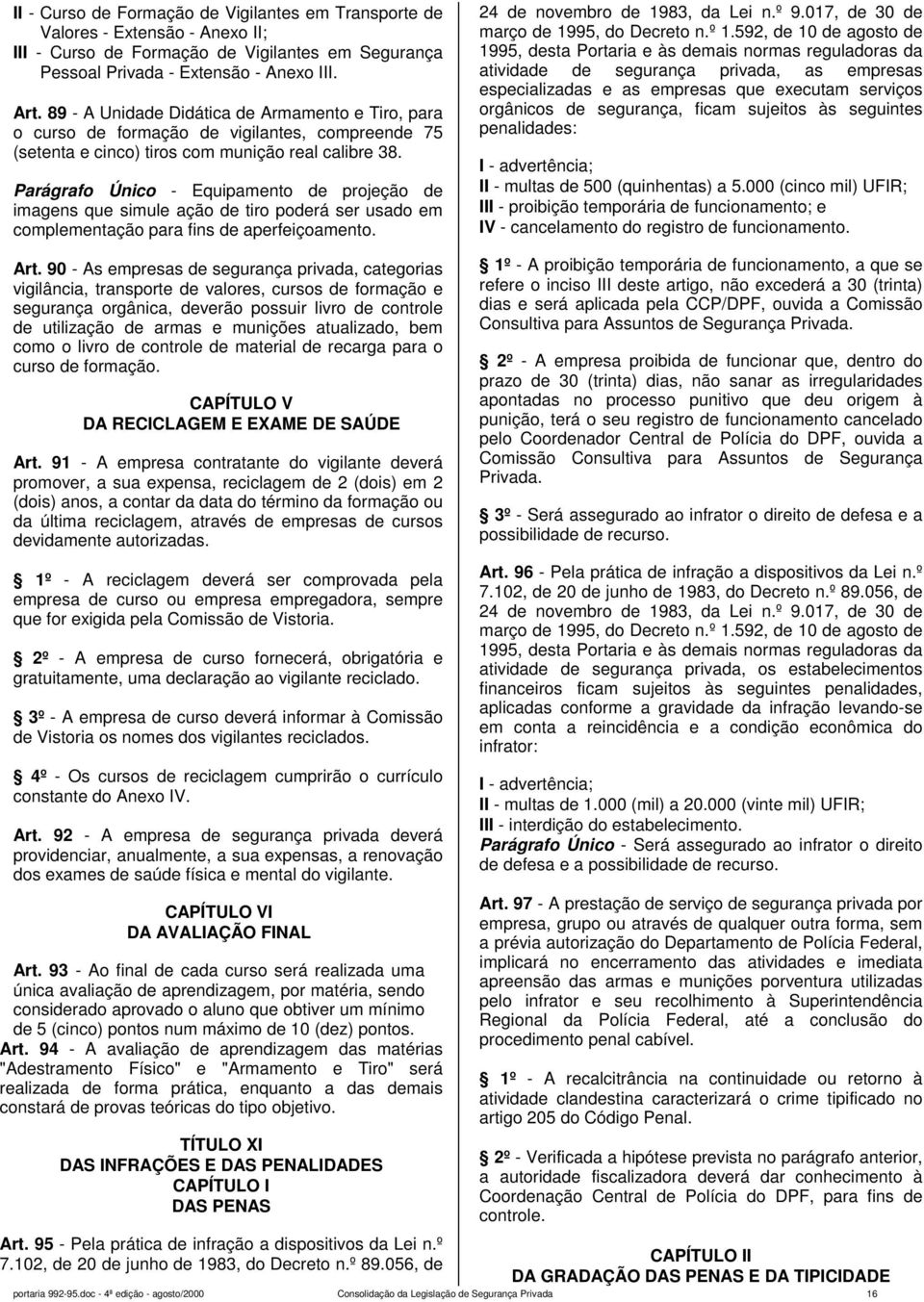 II - Curso de Formação de Vigilantes em Transporte de Valores - Extensão - Anexo II;
III - Curso de Formação de Vigilantes em Segurança Pessoal Privada - Extensão - Anexo III.

Art. 89 - A Unidade Didática de Armamento e Tiro, para o curso de formação de vigilantes, compreende 75 (setenta e cinco) tiros com munição real calibre 38.

Parágrafo Único - Equipamento de projeção de imagens que simule ação de tiro poderá ser usado em complementação para fins de aperfeiçoamento.

Art. 90 - As empresas de segurança privada, categorias vigilância, transporte de valores, cursos de formação e segurança orgânica, deverão possuir livro de controle de utilização de armas e munições atualizado, bem como o livro de controle de material de recarga para o curso de formação.

CAPÍTULO V
DA RECICLAGEM E EXAME DE SAÚDE

Art. 91 - A empresa contratante do vigilante deverá promover, a sua expensa, reciclagem de 2 (dois) em 2 (dois) anos, a contar da data do término da formação ou da última reciclagem, através de empresas de cursos devidamente autorizadas.

1º - A reciclagem deverá ser comprovada pela empresa de curso ou empresa empregadora, sempre que for exigida pela Comissão de Vistoria.

2º - A empresa de curso fornecerá, obrigatória e gratuitamente, uma declaração ao vigilante reciclado.

3º - A empresa de curso deverá informar à Comissão de Vistoria os nomes dos vigilantes reciclados.

4º - Os cursos de reciclagem cumprirão o currículo constante do Anexo IV.

Art. 92 - A empresa de segurança privada deverá providenciar, anualmente, a sua expensas, a renovação dos exames de saúde física e mental do vigilante.

CAPÍTULO VI
DA AVALIAÇÃO FINAL

Art. 93 - Ao final de cada curso será realizada uma única avaliação de aprendizagem, por matéria, sendo considerado aprovado o aluno que obtiver um mínimo de 5 (cinco) pontos num máximo de 10 (dez) pontos.
Art. 94 - A avaliação de aprendizagem das matérias "Adestramento Físico" e "Armamento e Tiro" será realizada de forma prática, enquanto a das demais constará de provas teóricas do tipo objetivo.

TÍTULO XI
DAS INFRAÇÕES E DAS PENALIDADES
CAPÍTULO I
DAS PENAS

Art. 95 - Pela prática de infração a dispositivos da Lei n.º 7.102, de 20 de junho de 1983, do Decreto n.º 89.056, de 24 de novembro de 1983, da Lei n.º 9.017, de 30 de março de 1995, do Decreto n.º 1.592, de 10 de agosto de 1995, desta Portaria e às demais normas reguladoras da atividade de segurança privada, as empresas especializadas e as empresas que executam serviços orgânicos de segurança, ficam sujeitos às seguintes penalidades:

I - advertência;
II - multas de 500 (quinhentas) a 5.000 (cinco mil) UFIR;
III - proibição temporária de funcionamento; e
IV - cancelamento do registro de funcionamento.

1º - A proibição temporária de funcionamento, a que se refere o inciso III deste artigo, não excederá a 30 (trinta) dias e será aplicada pela CCP/DPF, ouvida a Comissão Consultiva para Assuntos de Segurança Privada.

2º - A empresa proibida de funcionar que, dentro do prazo de 30 (trinta) dias, não sanar as irregularidades apontadas no processo punitivo que deu origem à punição, terá o seu registro de funcionamento cancelado pelo Coordenador Central de Polícia do DPF, ouvida a Comissão Consultiva para Assuntos de Segurança Privada.

3º - Será assegurado ao infrator o direito de defesa e a possibilidade de recurso.

Art. 96 - Pela prática de infração a dispositivos da Lei n.º 7.102, de 20 de junho de 1983, do Decreto n.º 89.056, de 24 de novembro de 1983, da Lei n.º 9.017, de 30 de março de 1995, do Decreto n.º 1.592, de 10 de agosto de 1995, desta Portaria e às demais normas reguladoras da atividade de segurança privada, os estabelecimentos financeiros ficam sujeitos às seguintes penalidades, aplicadas conforme a gravidade da infração levando-se em conta a reincidência e a condição econômica do infrator:

I - advertência;
II - multas de 1.000 (mil) a 20.000 (vinte mil) UFIR;
III - interdição do estabelecimento.
Parágrafo Único - Será assegurado ao infrator o direito de defesa e a possibilidade de recurso.

Art. 97 - A prestação de serviço de segurança privada por empresa, grupo ou através de qualquer outra forma, sem a prévia autorização do Departamento de Polícia Federal, implicará no encerramento das atividades e imediata apreensão das armas e munições porventura utilizadas pelo infrator e seu recolhimento à Superintendência Regional da Polícia Federal, até a conclusão do procedimento penal cabível.

1º - A recalcitrância na continuidade ou retorno à atividade clandestina caracterizará o crime tipificado no artigo 205 do Código Penal.

2º - Verificada a hipótese prevista no parágrafo anterior, a autoridade fiscalizadora deverá dar conhecimento à Coordenação Central de Polícia do DPF, para fins de controle.

CAPÍTULO II
DA GRADAÇÃO DAS PENAS E DA TIPICIDADE

portaria 992-95.doc - 4ª edição - agosto/2000 Consolidação da Legislação de Segurança Privada 16